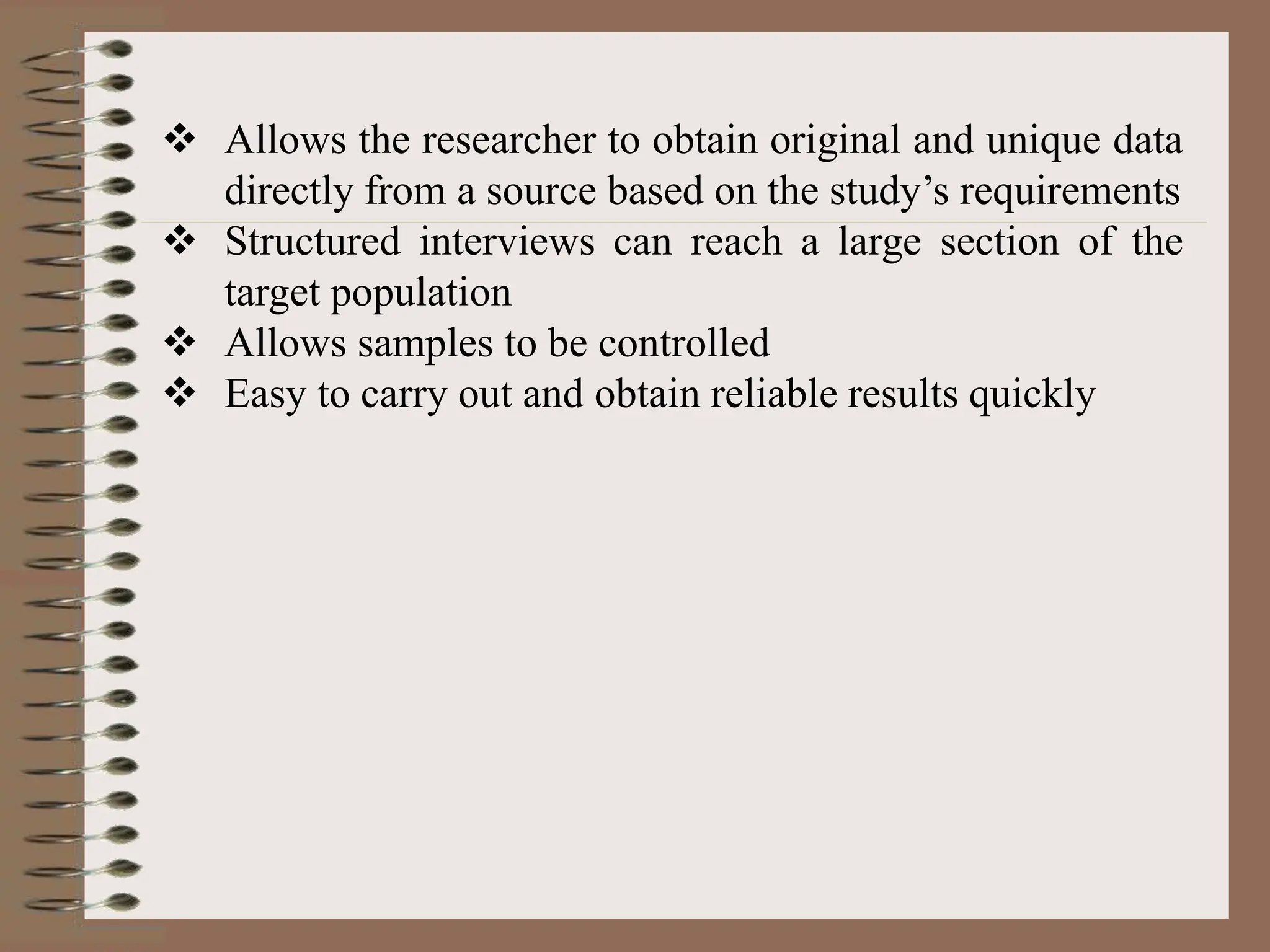 ❖ Allows the researcher to obtain original and unique data directly from a source based on the study’s requirements
❖ Structured interviews can reach a large section of the target population
❖ Allows samples to be controlled
❖ Easy to carry out and obtain reliable results quickly